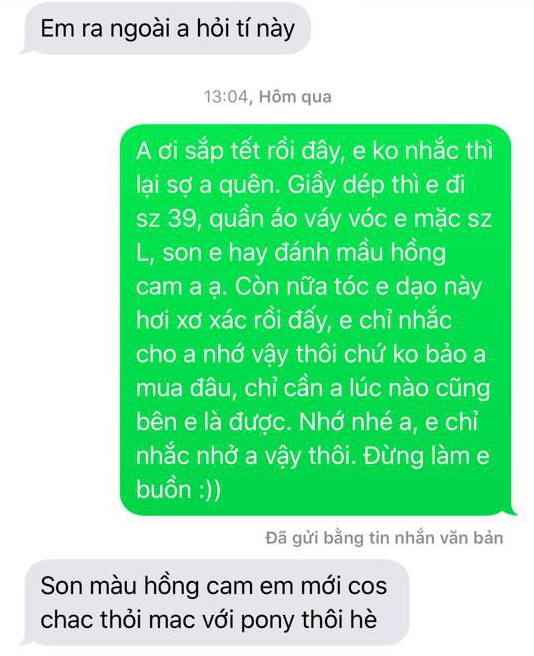 Em ra ngoài a hỏi tí này

13:04, Hôm qua

A ơi sắp tết rồi đây, e ko nhắc thì lại sợ a quên. Giầy dép thì e đi sz 39, quần áo váy vóc e mặc sz L, son e hay đánh mầu hồng cam a ạ. Còn nữa tóc e dạo này hơi xơ xác rồi đấy, e chỉ nhắc cho a nhớ vậy thôi chứ ko bảo a mua đâu, chỉ cần a lúc nào cũng bên e là được. Nhớ nhé a, e chỉ nhắc nhở a vậy thôi. Đừng làm e buồn :))

Đã gửi bằng tin nhắn văn bản

Son màu hồng cam em mới cos chac thỏi mac với pony thôi hè